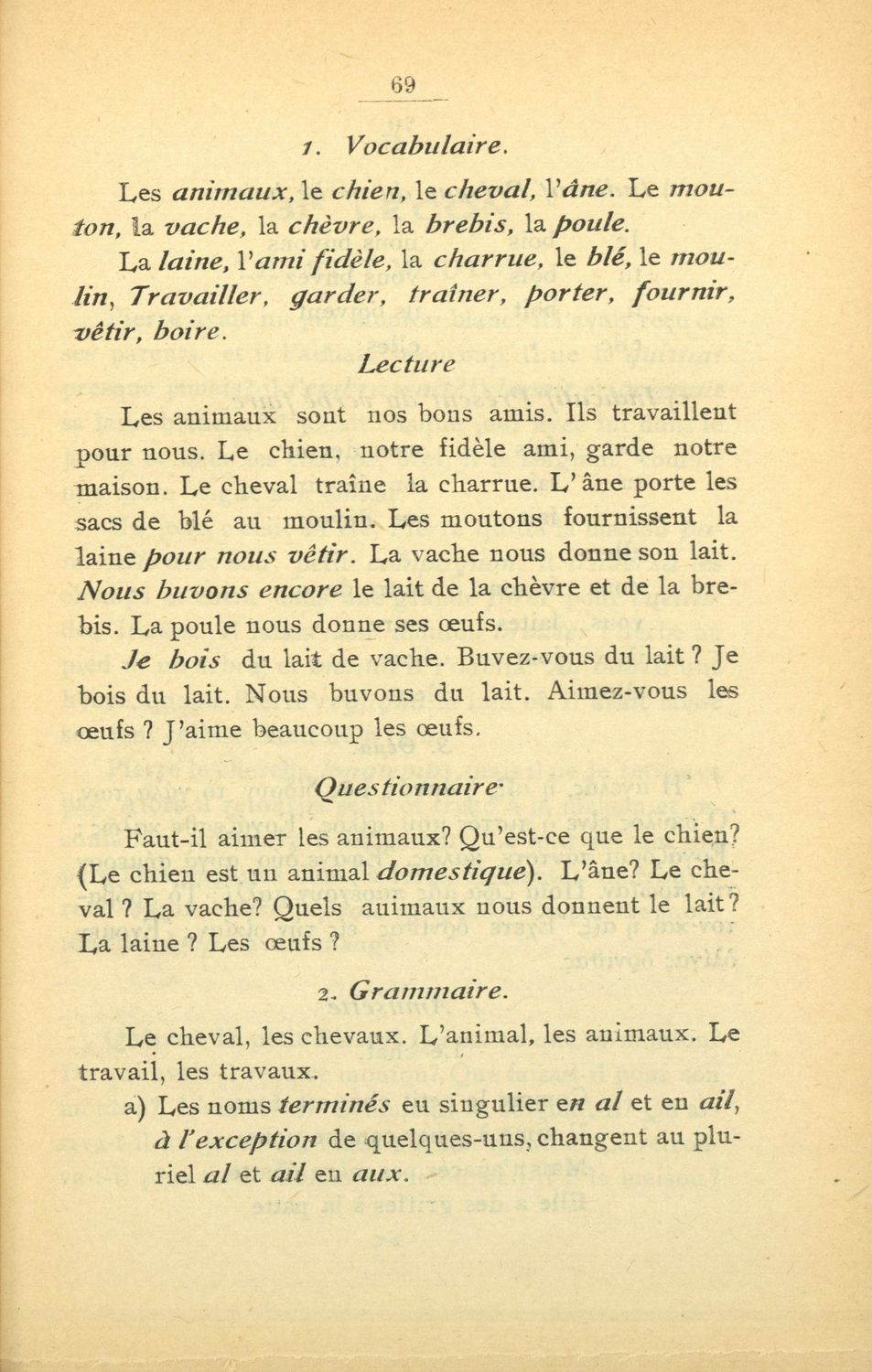 69

1. Vocabulaire.

Les animaux, le chien, le cheval, l'âne. Le mouton, la vache, la chèvre, la brebis, la poule.

La laine, l'ami fidèle, la charrue, le blé, le moulin, Travailler, garder, traîner, porter, fournir, vêtir, boire.

Lecture

Les animaux sont nos bons amis. Ils travaillent pour nous. Le chien, notre fidèle ami, garde notre maison. Le cheval traîne la charrue. L'âne porte les sacs de blé au moulin. Les moutons fournissent la laine pour nous vêtir. La vache nous donne son lait. Nous buvons encore le lait de la chèvre et de la brebis. La poule nous donne ses œufs.

Je bois du lait de vache. Buvez-vous du lait ? Je bois du lait. Nous buvons du lait. Aimez-vous les œufs ? J'aime beaucoup les œufs.

Questionnaire·

Faut-il aimer les animaux? Qu'est-ce que le chien? (Le chien est un animal domestique). L'âne? Le cheval ? La vache? Quels animaux nous donnent le lait? La laine ? Les œufs ?

2. Grammaire.

Le cheval, les chevaux. L'animal, les animaux. Le travail, les travaux.

a) Les noms terminés eu singulier en al et en ail, à l'exception de quelques-uns, changent au pluriel al et ail en aux.